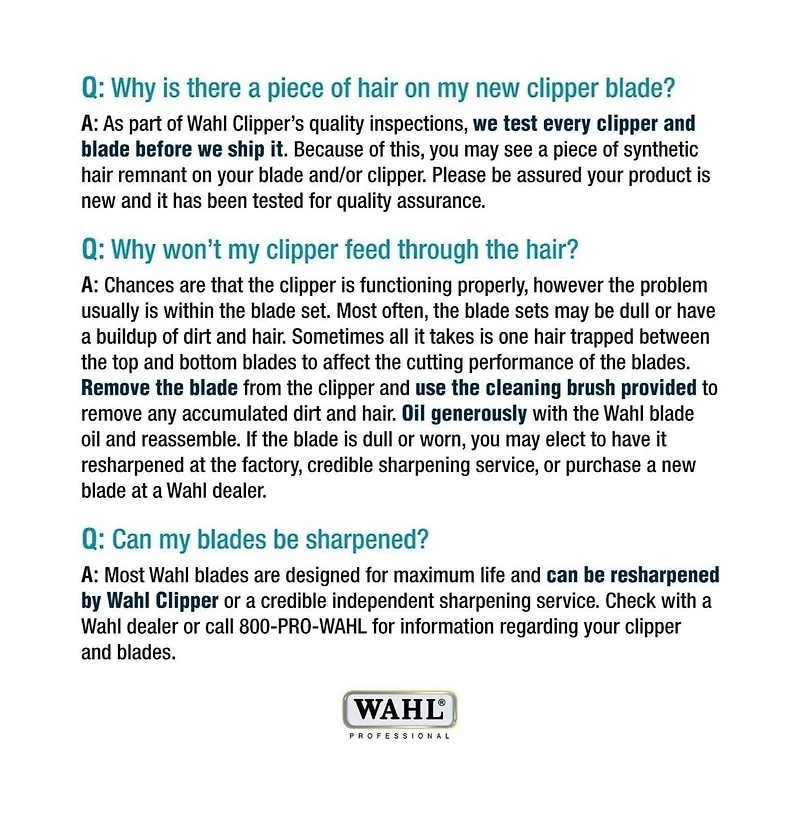 Q: Why is there a piece of hair on my new clipper blade?

A: As part of Wahl Clipper's quality inspections, we test every clipper and blade before we ship it. Because of this, you may see a piece of synthetic hair remnant on your blade and/or clipper. Please be assured your product is new and it has been tested for quality assurance.

Q: Why won't my clipper feed through the hair?

A: Chances are that the clipper is functioning properly, however the problem usually is within the blade set. Most often, the blade sets may be dull or have a buildup of dirt and hair. Sometimes all it takes is one hair trapped between the top and bottom blades to affect the cutting performance of the blades. Remove the blade from the clipper and use the cleaning brush provided to remove any accumulated dirt and hair. Oil generously with the Wahl blade oil and reassemble. If the blade is dull or worn, you may elect to have it resharpened at the factory, credible sharpening service, or purchase a new blade at a Wahl dealer.

Q: Can my blades be sharpened?

A: Most Wahl blades are designed for maximum life and can be resharpened by Wahl Clipper or a credible independent sharpening service. Check with a Wahl dealer or call 800-PRO-WAHL for information regarding your clipper and blades.

WAHL®
PROFESSIONAL